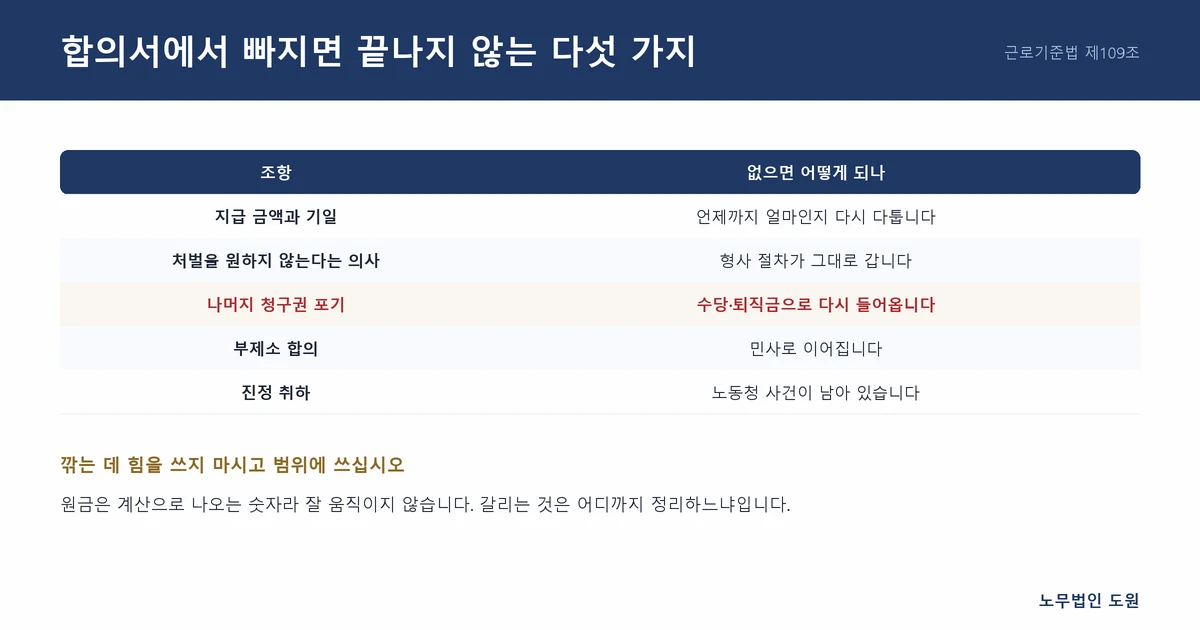 합의서에서 빠지면 끝나지 않는 다섯 가지

근로기준법 제109조

| 조항 | 없으면 어떻게 되나 |
|---|---|
| 지급 금액과 기일 | 언제까지 얼마인지 다시 다툽니다 |
| 처벌을 원하지 않는다는 의사 | 형사 절차가 그대로 갑니다 |
| 나머지 청구권 포기 | 수당·퇴직금으로 다시 들어옵니다 |
| 부제소 합의 | 민사로 이어집니다 |
| 진정 취하 | 노동청 사건이 남아 있습니다 |

깎는 데 힘을 쓰지 마시고 범위에 쓰십시오

원금은 계산으로 나오는 숫자라 잘 움직이지 않습니다. 갈리는 것은 어디까지 정리하느냐입니다.

노무법인 도원